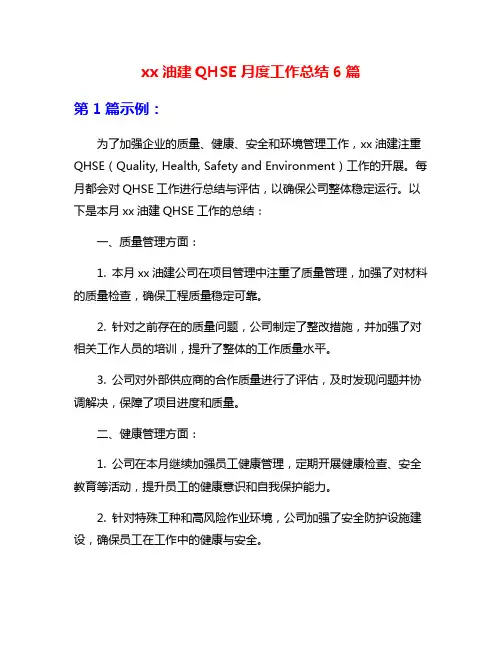 xx 油建 QHSE 月度工作总结 6 篇

第 1 篇示例：

为了加强企业的质量、健康、安全和环境管理工作，xx 油建注重 QHSE（Quality, Health, Safety and Environment）工作的开展。每月都会对 QHSE 工作进行总结与评估，以确保公司整体稳定运行。以下是本月 xx 油建 QHSE 工作的总结：

一、质量管理方面：

1. 本月 xx 油建公司在项目管理中注重了质量管理，加强了对材料的质量检查，确保工程质量稳定可靠。

2. 针对之前存在的质量问题，公司制定了整改措施，并加强了对相关工作人员的培训，提升了整体的工作质量水平。

3. 公司对外部供应商的合作质量进行了评估，及时发现问题并协调解决，保障了项目进度和质量。

二、健康管理方面：

1. 公司在本月继续加强员工健康管理，定期开展健康检查、安全教育等活动，提升员工的健康意识和自我保护能力。

2. 针对特殊工种和高风险作业环境，公司加强了安全防护设施建设，确保员工在工作中的健康与安全。